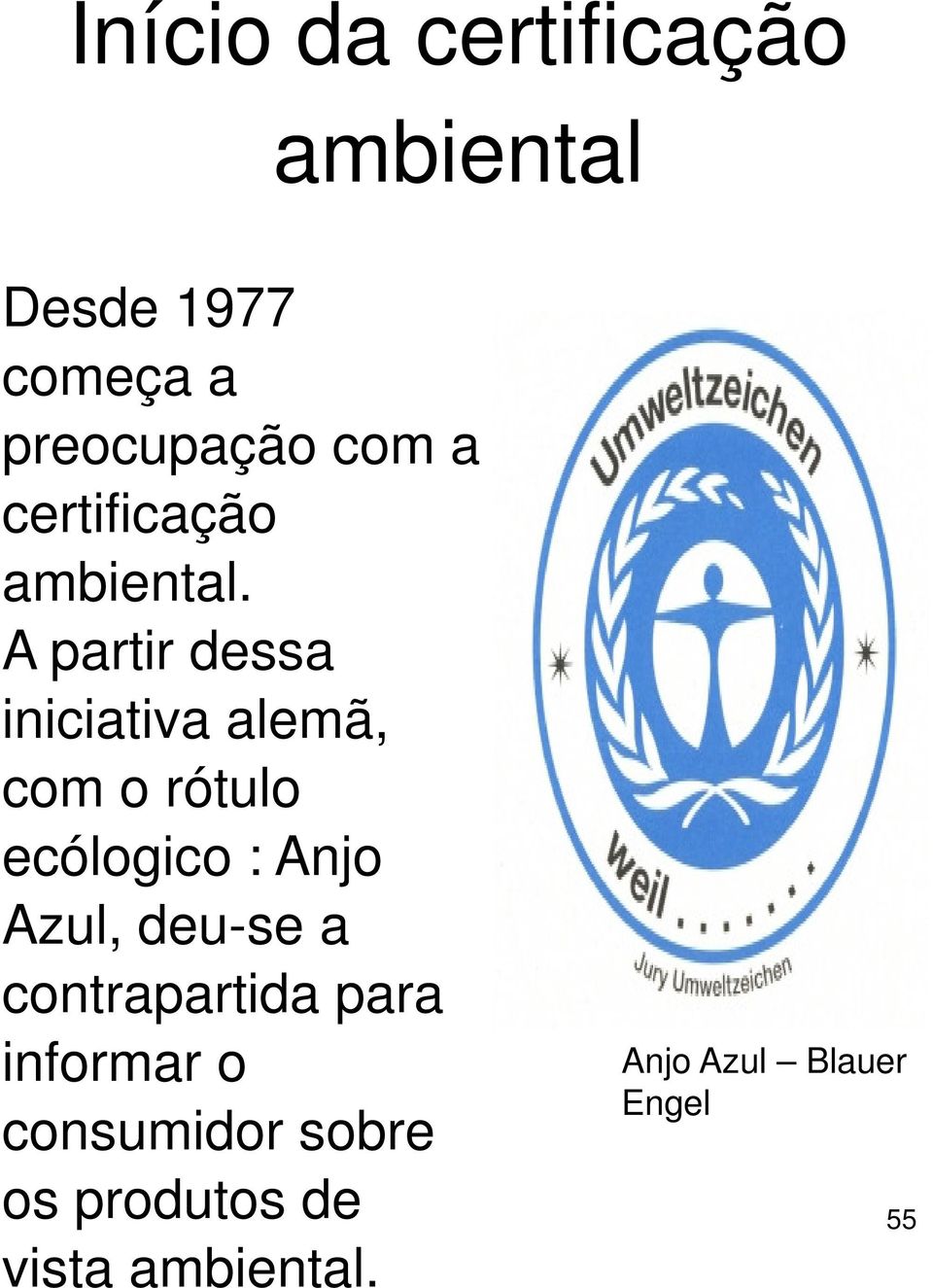 Início da certificação ambiental

Desde 1977 começa a preocupação com a certificação ambiental. A partir dessa iniciativa alemã, com o rótulo ecólogico : Anjo Azul, deu-se a contrapartida para informar o consumidor sobre os produtos de vista ambiental.

Umweltzeichen

weil . . . . .

Jury Umweltzeichen

Anjo Azul – Blauer Engel

55